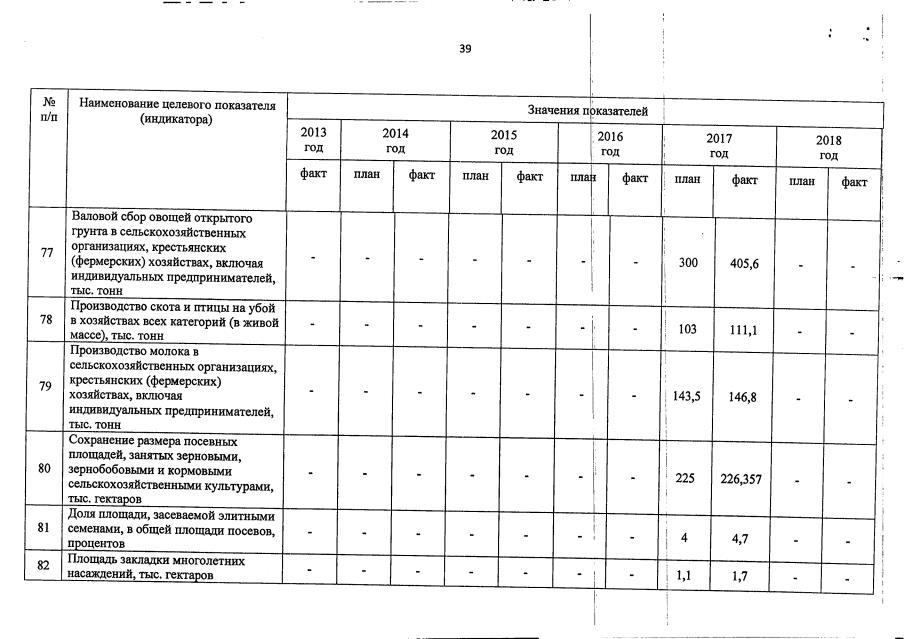 39

| № п/п | Наименование целевого показателя (индикатора) | Значения показателей | | | | | | | | | | |
|---|---|---|---|---|---|---|---|---|---|---|---|---|
| | | 2013 год | 2014 год | | 2015 год | | 2016 год | | 2017 год | | 2018 год | |
| | | факт | план | факт | план | факт | план | факт | план | факт | план | факт |
| 77 | Валовой сбор овощей открытого грунта в сельскохозяйственных организациях, крестьянских (фермерских) хозяйствах, включая индивидуальных предпринимателей, тыс. тонн | - | - | - | - | - | - | - | 300 | 405,6 | - | - |
| 78 | Производство скота и птицы на убой в хозяйствах всех категорий (в живой массе), тыс. тонн | - | - | - | - | - | - | - | 103 | 111,1 | - | - |
| 79 | Производство молока в сельскохозяйственных организациях, крестьянских (фермерских) хозяйствах, включая индивидуальных предпринимателей, тыс. тонн | - | - | - | - | - | - | - | 143,5 | 146,8 | - | - |
| 80 | Сохранение размера посевных площадей, занятых зерновыми, зернобобовыми и кормовыми сельскохозяйственными культурами, тыс. гектаров | - | - | - | - | - | - | - | 225 | 226,357 | - | - |
| 81 | Доля площади, засеваемой элитными семенами, в общей площади посевов, процентов | - | - | - | - | - | - | - | 4 | 4,7 | - | - |
| 82 | Площадь закладки многолетних насаждений, тыс. гектаров | - | - | - | - | - | - | - | 1,1 | 1,7 | - | - |